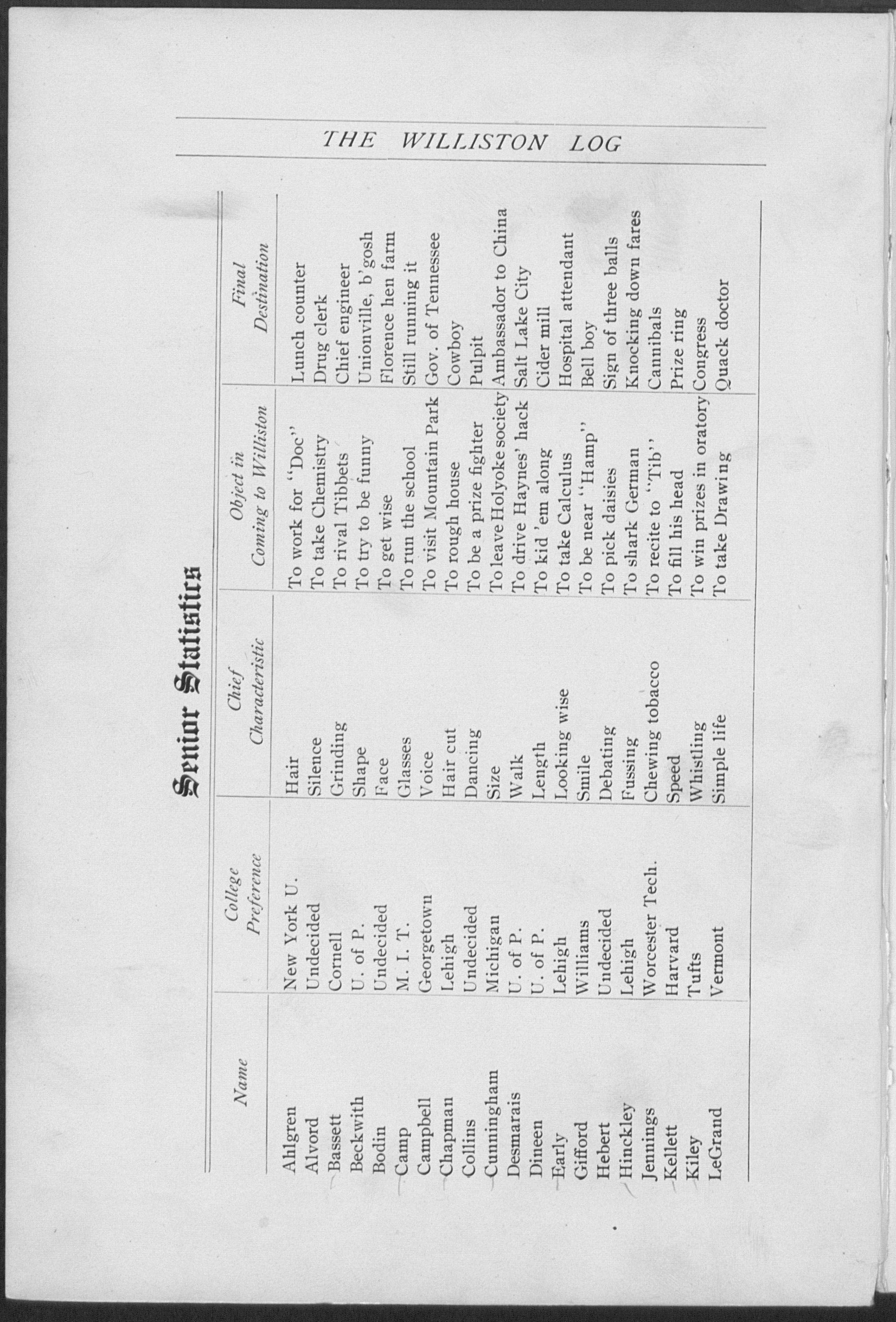 THE WILLISTON LOG

Senior Statistics

| Name | College Preference | Chief Characteristic | Object in Coming to Williston | Final Destination |
|---|---|---|---|---|
| Ahlgren | New York U. | Hair | To work for "Doc" | Lunch counter |
| Alvord | Undecided | Silence | To take Chemistry | Drug clerk |
| Bassett | Cornell | Grinding | To rival Tibbets | Chief engineer |
| Beckwith | U. of P. | Shape | To try to be funny | Unionville, b'gosh |
| Bodin | Undecided | Face | To get wise | Florence hen farm |
| Camp | M. I. T. | Glasses | To run the school | Still running it |
| Campbell | Georgetown | Voice | To visit Mountain Park | Gov. of Tennessee |
| Chapman | Lehigh | Hair cut | To rough house | Cowboy |
| Collins | Undecided | Dancing | To be a prize fighter | Pulpit |
| Cunningham | Michigan | Size | To leave Holyoke society | Ambassador to China |
| Desmarais | U. of P. | Walk | To drive Haynes' hack | Salt Lake City |
| Dineen | U. of P. | Length | To kid 'em along | Cider mill |
| Early | Lehigh | Looking wise | To take Calculus | Hospital attendant |
| Gifford | Williams | Smile | To be near "Hamp" | Bell boy |
| Hebert | Undecided | Debating | To pick daisies | Sign of three balls |
| Hinckley | Lehigh | Fussing | To shark German | Knocking down fares |
| Jennings | Worcester Tech. | Chewing tobacco | To recite to "Tib" | Cannibals |
| Kellett | Harvard | Speed | To fill his head | Prize ring |
| Kiley | Tufts | Whistling | To win prizes in oratory | Congress |
| LeGrand | Vermont | Simple life | To take Drawing | Quack doctor |